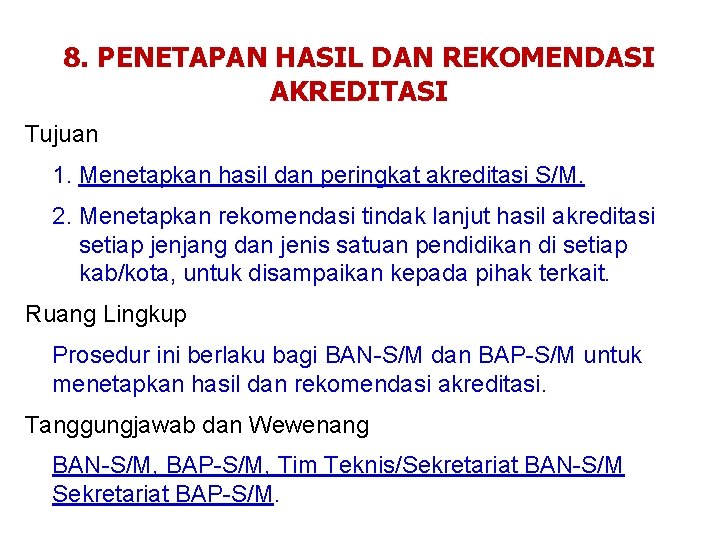 8. PENETAPAN HASIL DAN REKOMENDASI AKREDITASI

Tujuan

1. Menetapkan hasil dan peringkat akreditasi S/M.

2. Menetapkan rekomendasi tindak lanjut hasil akreditasi setiap jenjang dan jenis satuan pendidikan di setiap kab/kota, untuk disampaikan kepada pihak terkait.

Ruang Lingkup

Prosedur ini berlaku bagi BAN-S/M dan BAP-S/M untuk menetapkan hasil dan rekomendasi akreditasi.

Tanggungjawab dan Wewenang

BAN-S/M, BAP-S/M, Tim Teknis/Sekretariat BAN-S/M Sekretariat BAP-S/M.